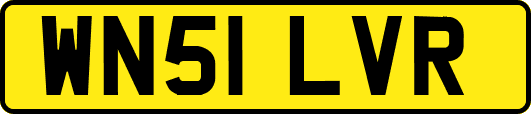 WN51 LVR